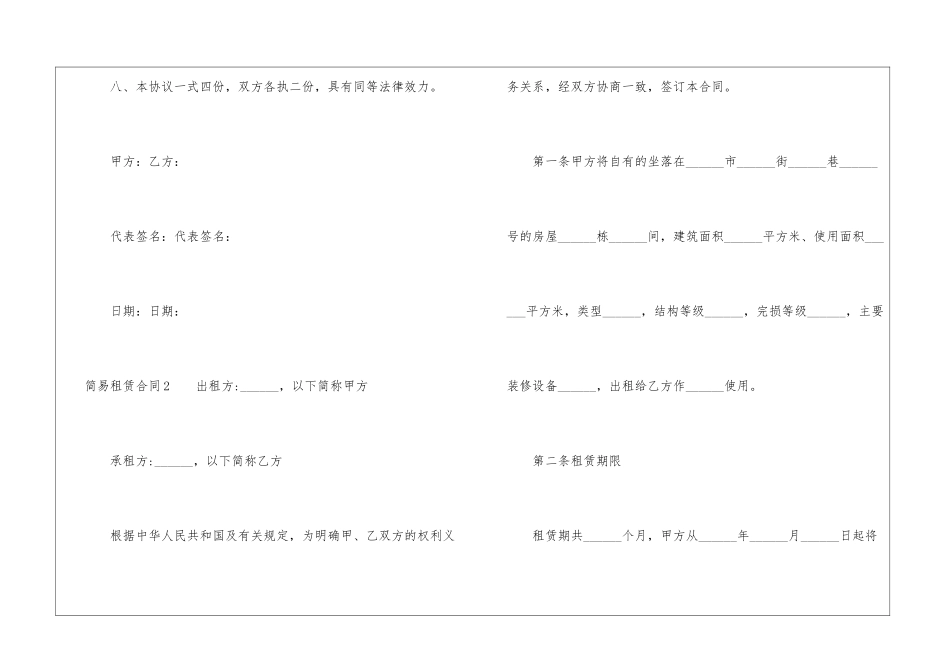 八、本协议一式四份，双方各执二份，具有同等法律效力。

甲方：乙方：

代表签名：代表签名：

日期：日期：

简易租赁合同2 出租方:____，以下简称甲方

承租方:____，以下简称乙方

根据中华人民共和国及有关规定，为明确甲、乙双方的权利义务关系，经双方协商一致，签订本合同。

第一条甲方将自有的坐落在____市____街____巷____号的房屋____栋____间，建筑面积____平方米、使用面积____平方米，类型____，结构等级____，完损等级____，主要装修设备____，出租给乙方作____使用。

第二条租赁期限

租赁期共____个月，甲方从____年____月____日起将